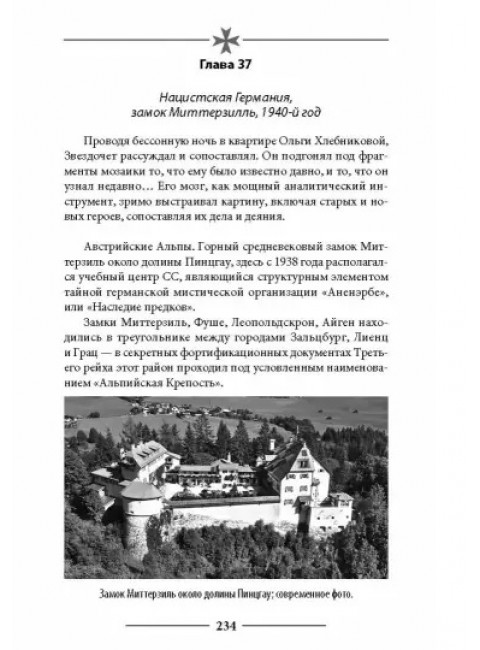 Глава 37

Нацистская Германия, замок Миттерзилль, 1940-й год

Проводя бессонную ночь в квартире Ольги Хлебниковой, Звездочет рассуждал и сопоставлял. Он подгонял под фрагменты мозаики то, что ему было известно давно, и то, что он узнал недавно… Его мозг, как мощный аналитический инструмент, зримо выстраивал картину, включая старых и новых героев, сопоставляя их дела и деяния.

Австрийские Альпы. Горный средневековый замок Миттерзиль около долины Пинцгау, здесь с 1938 года располагался учебный центр СС, являющийся структурным элементом тайной германской мистической организации «Аненэрбе», или «Наследие предков».

Замки Миттерзиль, Фуше, Леопольдскрон, Айген находились в треугольнике между городами Зальцбург, Лиенц и Грац — в секретных фортификационных документах Третьего рейха этот район проходил под условленным наименованием «Альпийская Крепость».

Замок Миттерзиль около долины Пинцгау; современное фото.

234